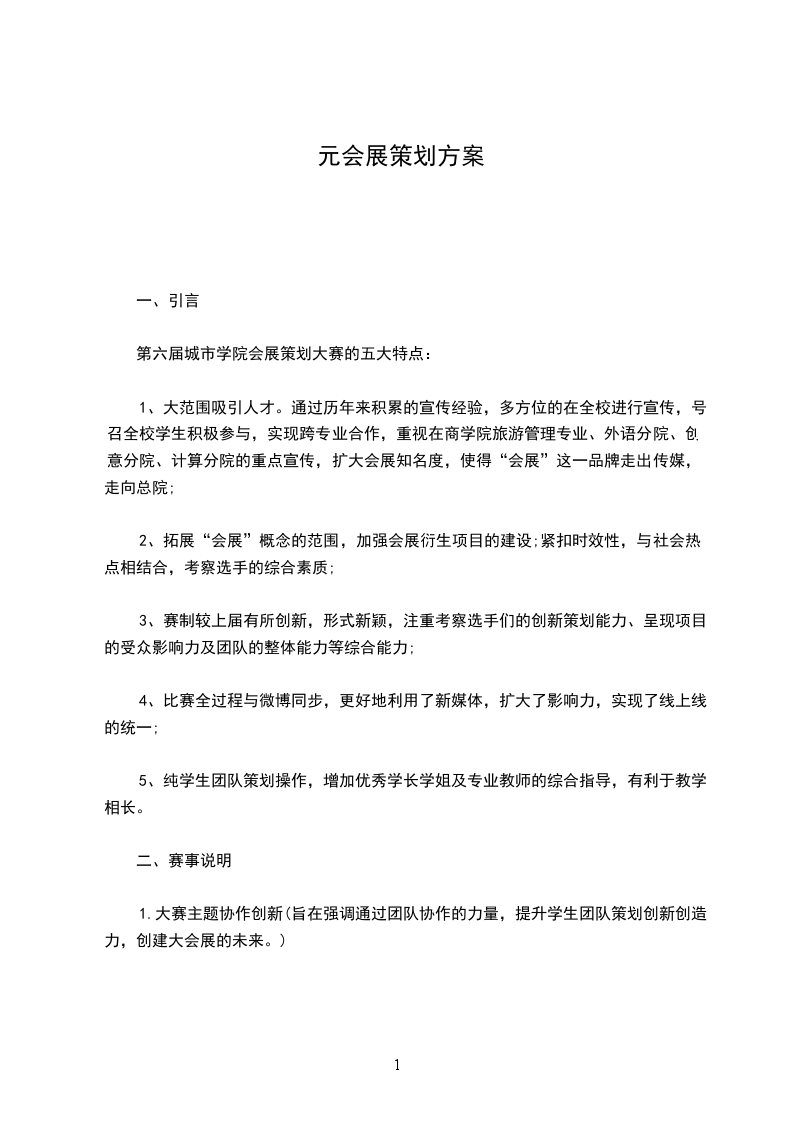 元会展策划方案

一、引言

第六届城市学院会展策划大赛的五大特点：

1、大范围吸引人才。通过历年来积累的宣传经验，多方位的在全校进行宣传，号召全校学生积极参与，实现跨专业合作，重视在商学院旅游管理专业、外语分院、创意分院、计算分院的重点宣传，扩大会展知名度，使得“会展”这一品牌走出传媒，走向总院;

2、拓展“会展”概念的范围，加强会展衍生项目的建设;紧扣时效性，与社会热点相结合，考察选手的综合素质;

3、赛制较上届有所创新，形式新颖，注重考察选手们的创新策划能力、呈现项目的受众影响力及团队的整体能力等综合能力;

4、比赛全过程与微博同步，更好地利用了新媒体，扩大了影响力，实现了线上线的统一;

5、纯学生团队策划操作，增加优秀学长学姐及专业教师的综合指导，有利于教学相长。

二、赛事说明

1.大赛主题协作创新(旨在强调通过团队协作的力量，提升学生团队策划创新创造力，创建大会展的未来。)

1